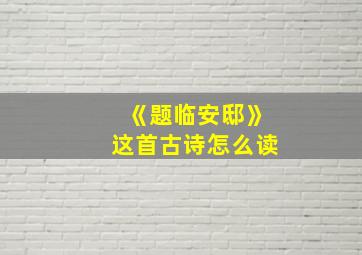 《题临安邸》
这首古诗怎么读